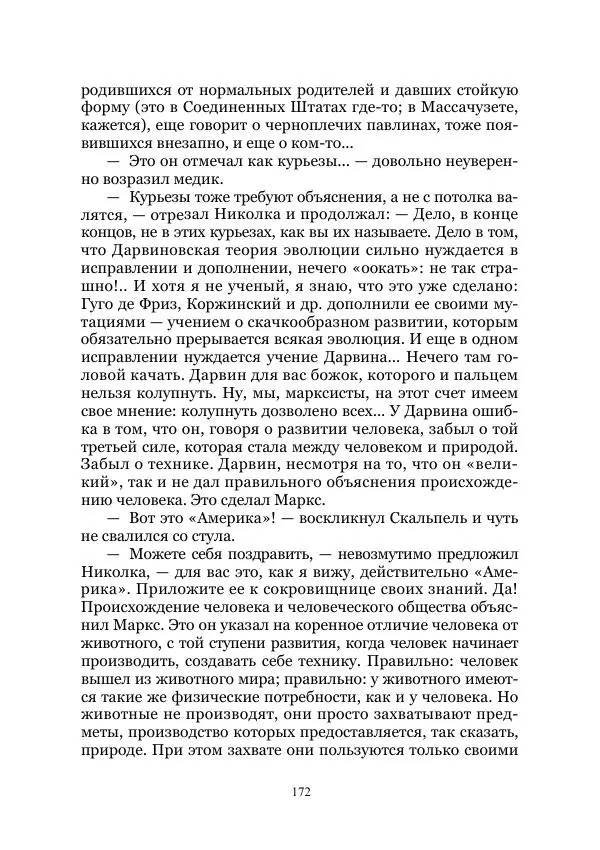 родившихся от нормальных родителей и давших стойкую форму (это в Соединенных Штатах где-то; в Массачузете, кажется), еще говорит о черноплечих павлинах, тоже появившихся внезапно, и еще о ком-то...

— Это он отмечал как курьезы... — довольно неуверенно возразил медик.

— Курьезы тоже требуют объяснения, а не с потолка валятся, — отрезал Николка и продолжал: — Дело, в конце концов, не в этих курьезах, как вы их называете. Дело в том, что Дарвиновская теория эволюции сильно нуждается в исправлении и дополнении, нечего «оокать»: не так страшно!.. И хотя я не ученый, я знаю, что это уже сделано: Гуго де Фриз, Коржинский и др. дополнили ее своими мутациями — учением о скачкообразном развитии, которым обязательно прерывается всякая эволюция. И еще в одном исправлении нуждается учение Дарвина... Нечего там головой качать. Дарвин для вас божок, которого и пальцем нельзя колупнуть. Ну, мы, марксисты, на этот счет имеем свое мнение: колупнуть дозволено всех... У Дарвина ошибка в том, что он, говоря о развитии человека, забыл о той третьей силе, которая стала между человеком и природой. Забыл о технике. Дарвин, несмотря на то, что он «великий», так и не дал правильного объяснения происхождению человека. Это сделал Маркс.

— Вот это «Америка»! — воскликнул Скальпель и чуть не свалился со стула.

— Можете себя поздравить, — невозмутимо предложил Николка, — для вас это, как я вижу, действительно «Америка». Приложите ее к сокровищнице своих знаний. Да! Происхождение человека и человеческого общества объяснил Маркс. Это он указал на коренное отличие человека от животного, с той ступени развития, когда человек начинает производить, создавать себе технику. Правильно: человек вышел из животного мира; правильно: у животного имеются такие же физические потребности, как и у человека. Но животные не производят, они просто захватывают предметы, производство которых предоставляется, так сказать, природе. При этом захвате они пользуются только своими

172